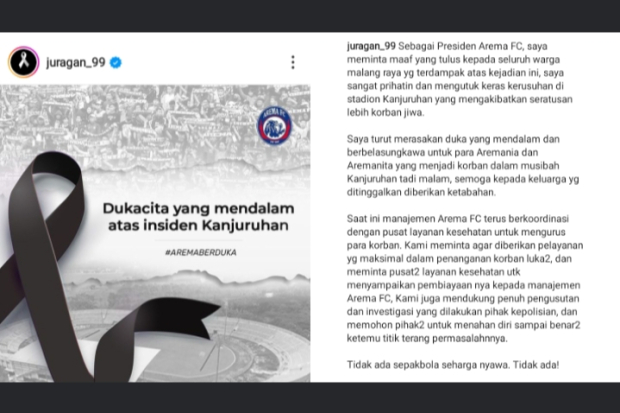 juragan_99

AREMA FC

Dukacita yang mendalam atas insiden Kanjuruhan

#AREMABERDUKA

juragan_99 Sebagai Presiden Arema FC, saya meminta maaf yang tulus kepada seluruh warga malang raya yg terdampak atas kejadian ini, saya sangat prihatin dan mengutuk keras kerusuhan di stadion Kanjuruhan yang mengakibatkan seratusan lebih korban jiwa.

Saya turut merasakan duka yang mendalam dan berbelasungkawa untuk para Aremania dan Aremanita yang menjadi korban dalam musibah Kanjuruhan tadi malam, semoga kepada keluarga yg ditinggalkan diberikan ketabahan.

Saat ini manajemen Arema FC terus berkoordinasi dengan pusat layanan kesehatan untuk mengurus para korban. Kami meminta agar diberikan pelayanan yg maksimal dalam penanganan korban luka2, dan meminta pusat2 layanan kesehatan utk menyampaikan pembiayaan nya kepada manajemen Arema FC, Kami juga mendukung penuh pengusutan dan investigasi yang dilakukan pihak kepolisian, dan memohon pihak2 untuk menahan diri sampai benar2 ketemu titik terang permasalahnnya.

Tidak ada sepakbola seharga nyawa. Tidak ada!